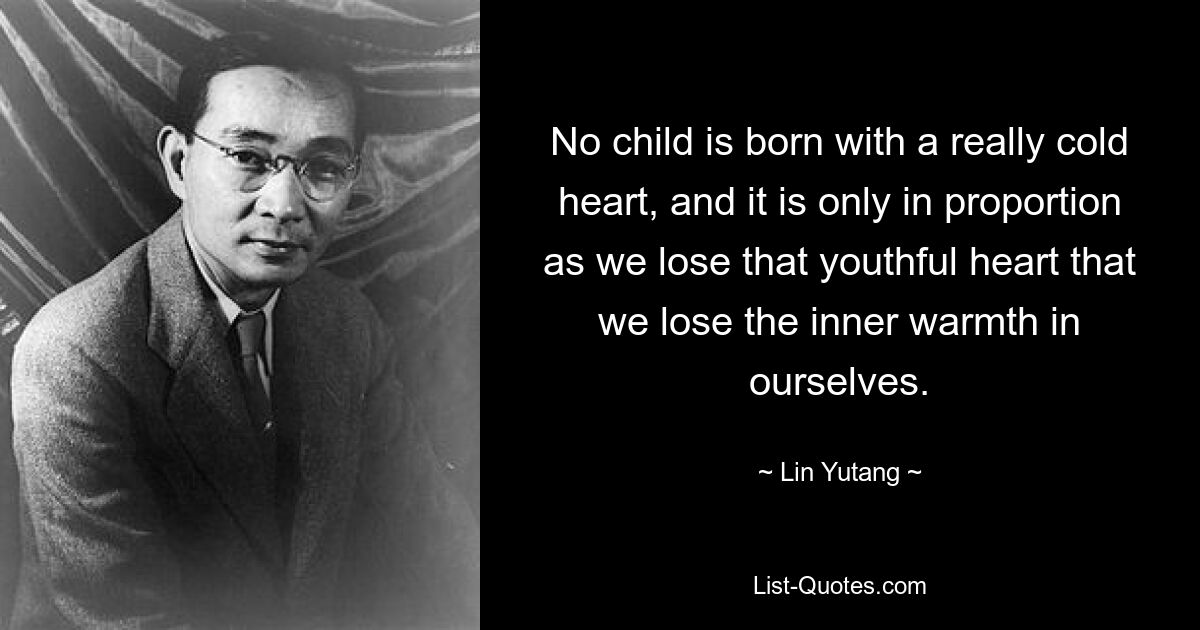 No child is born with a really cold heart, and it is only in proportion as we lose that youthful heart that we lose the inner warmth in ourselves.

~ Lin Yutang ~

List-Quotes.com